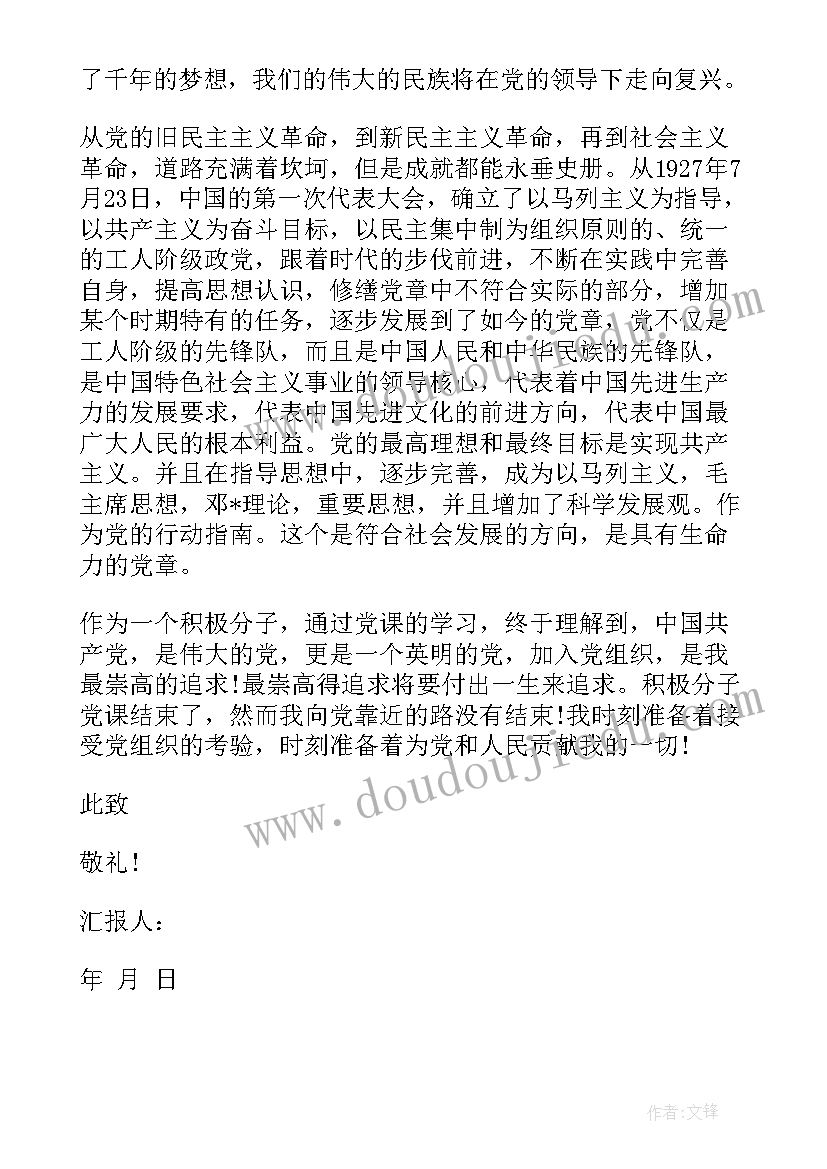 了千年的梦想，我们的伟大的民族将在党的领导下走向复兴。

从党的旧民主主义革命，到新民主主义革命，再到社会主义革命，道路充满着坎坷，但是成就都能永垂史册。从1927年7月23日，中国的第一次代表大会，确立了以马列主义为指导，以共产主义为奋斗目标，以民主集中制为组织原则的、统一的工人阶级政党，跟着时代的步伐前进，不断在实践中完善自身，提高思想认识，修缮党章中不符合实际的部分，增加某个时期特有的任务，逐步发展到了如今的党章，党不仅是工人阶级的先锋队，而且是中国人民和中华民族的先锋队，是中国特色社会主义事业的领导核心，代表着中国先进生产力的发展要求，代表中国先进文化的前进方向，代表中国最广大人民的根本利益。党的最高理想和最终目标是实现共产主义。并且在指导思想中，逐步完善，成为以马列主义，毛主席思想，邓*理论，重要思想，并且增加了科学发展观。作为党的行动指南。这个是符合社会发展的方向，是具有生命力的党章。

作为一个积极分子，通过党课的学习，终于理解到，中国共产党，是伟大的党，更是一个英明的党，加入党组织，是我最崇高的追求!最崇高得追求将要付出一生来追求。积极分子党课结束了，然而我向党靠近的路没有结束!我时刻准备着接受党组织的考验，时刻准备着为党和人民贡献我的一切!

此致

敬礼!

汇报人:

年 月 日

www.doudoujie.com

作者:文锋